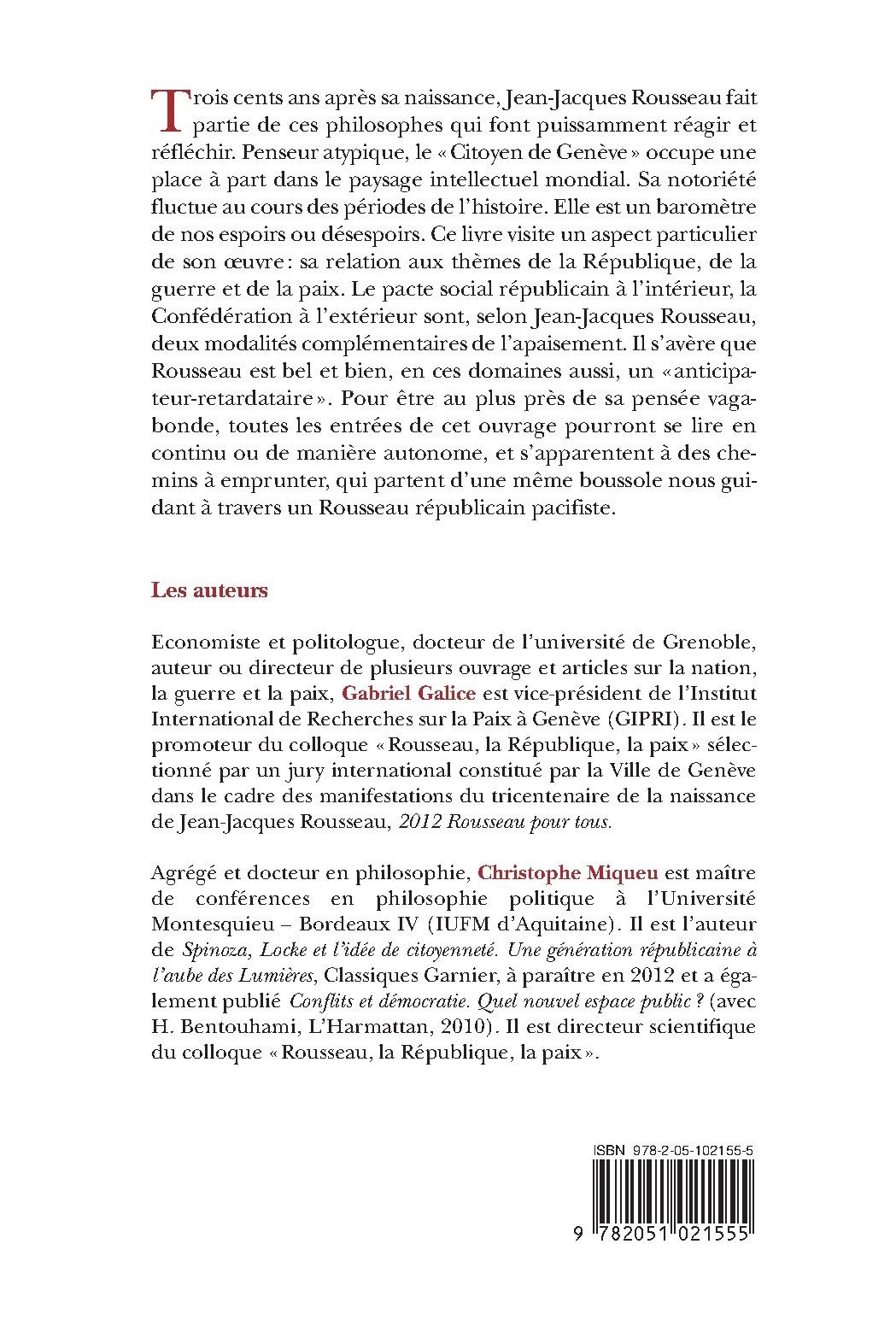 Trois cents ans après sa naissance, Jean-Jacques Rousseau fait partie de ces philosophes qui font puissamment réagir et réfléchir. Penseur atypique, le « Citoyen de Genève » occupe une place à part dans le paysage intellectuel mondial. Sa notoriété fluctue au cours des périodes de l'histoire. Elle est un baromètre de nos espoirs ou désespoirs. Ce livre visite un aspect particulier de son œuvre : sa relation aux thèmes de la République, de la guerre et de la paix. Le pacte social républicain à l'intérieur, la Confédération à l'extérieur sont, selon Jean-Jacques Rousseau, deux modalités complémentaires de l'apaisement. Il s'avère que Rousseau est bel et bien, en ces domaines aussi, un « anticipateur-retardataire ». Pour être au plus près de sa pensée vagabonde, toutes les entrées de cet ouvrage pourront se lire en continu ou de manière autonome, et s'apparentent à des chemins à emprunter, qui partent d'une même boussole nous guidant à travers un Rousseau républicain pacifiste.

Les auteurs

Economiste et politologue, docteur de l'université de Grenoble, auteur ou directeur de plusieurs ouvrage et articles sur la nation, la guerre et la paix, Gabriel Galice est vice-président de l'Institut International de Recherches sur la Paix à Genève (GIPRI). Il est le promoteur du colloque « Rousseau, la République, la paix » sélectionné par un jury international constitué par la Ville de Genève dans le cadre des manifestations du tricentenaire de la naissance de Jean-Jacques Rousseau, 2012 Rousseau pour tous.

Agrégé et docteur en philosophie, Christophe Miqueu est maître de conférences en philosophie politique à l'Université Montesquieu – Bordeaux IV (IUFM d'Aquitaine). Il est l'auteur de Spinoza, Locke et l'idée de citoyenneté. Une génération républicaine à l'aube des Lumières, Classiques Garnier, à paraître en 2012 et a également publié Conflits et démocratie. Quel nouvel espace public ? (avec H. Bentouhami, L'Harmattan, 2010). Il est directeur scientifique du colloque « Rousseau, la République, la paix ».

ISBN 978-2-05-102155-5

9 782051 021555